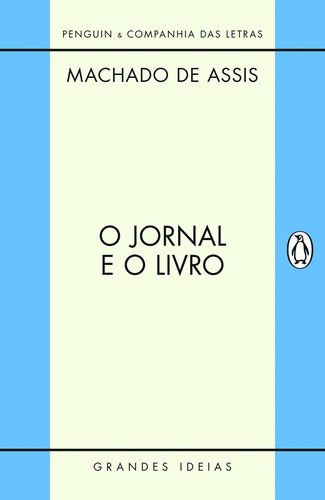 PENGUIN & COMPANHIA DAS LETRAS

MACHADO DE ASSIS

O JORNAL
E O LIVRO

GRANDES IDEIAS